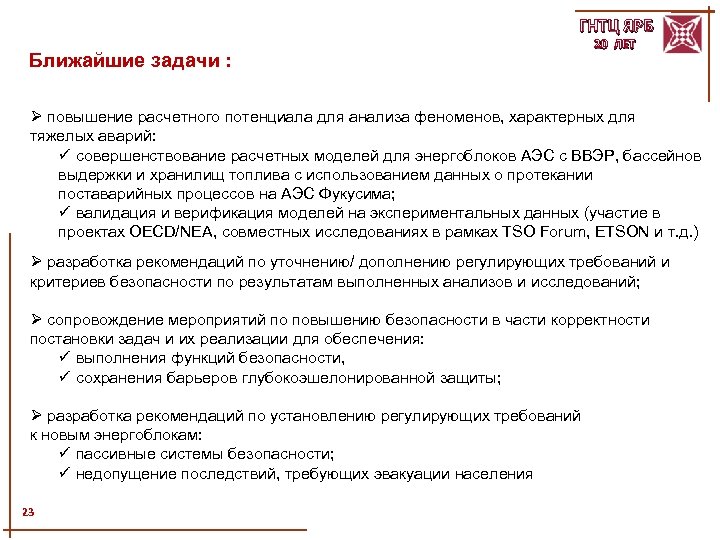 ГНТЦ ЯРБ
20 ЛЕТ

Ближайшие задачи :

➢ повышение расчетного потенциала для анализа феноменов, характерных для тяжелых аварий:
✓ совершенствование расчетных моделей для энергоблоков АЭС с ВВЭР, бассейнов выдержки и хранилищ топлива с использованием данных о протекании поставарийных процессов на АЭС Фукусима;
✓ валидация и верификация моделей на экспериментальных данных (участие в проектах OECD/NEA, совместных исследованиях в рамках TSO Forum, ETSON и т.д.)

➢ разработка рекомендаций по уточнению/ дополнению регулирующих требований и критериев безопасности по результатам выполненных анализов и исследований;

➢ сопровождение мероприятий по повышению безопасности в части корректности постановки задач и их реализации для обеспечения:
✓ выполнения функций безопасности,
✓ сохранения барьеров глубокоэшелонированной защиты;

➢ разработка рекомендаций по установлению регулирующих требований к новым энергоблокам:
✓ пассивные системы безопасности;
✓ недопущение последствий, требующих эвакуации населения

23